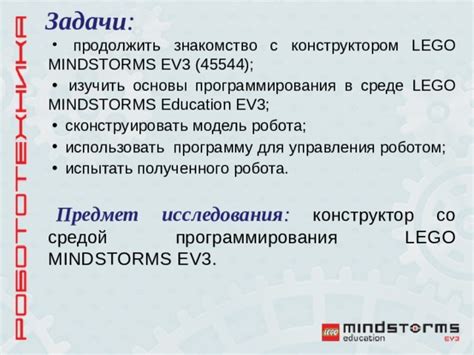 РОБОТОТЕХНИКА

Задачи:

• продолжить знакомство с конструктором LEGO MINDSTORMS EV3 (45544);

• изучить основы программирования в среде LEGO MINDSTORMS Education EV3;

• сконструировать модель робота;

• использовать программу для управления роботом;

• испытать полученного робота.

Предмет исследования: конструктор со средой программирования LEGO MINDSTORMS EV3.

LEGO mindstorms education EV3